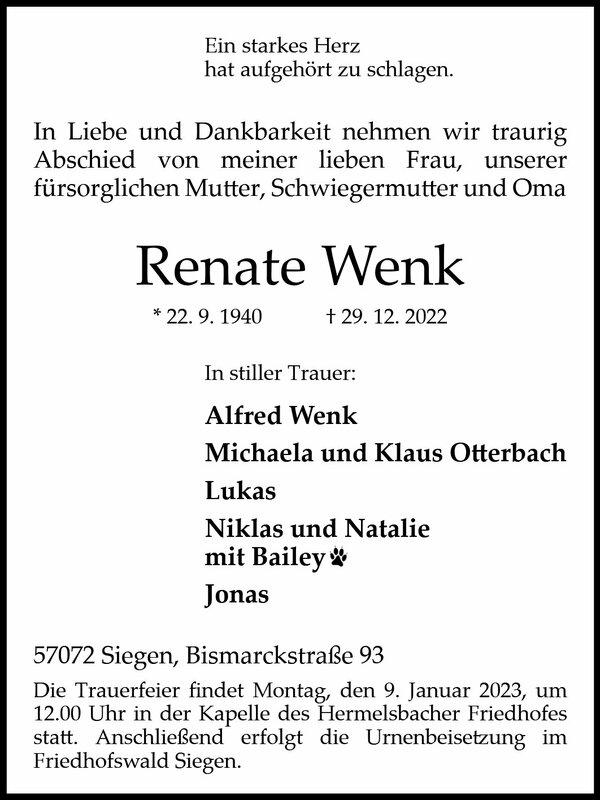 Ein starkes Herz
hat aufgehört zu schlagen.

In Liebe und Dankbarkeit nehmen wir traurig Abschied von meiner lieben Frau, unserer fürsorglichen Mutter, Schwiegermutter und Oma

Renate Wenk

* 22. 9. 1940 † 29. 12. 2022

In stiller Trauer:

Alfred Wenk

Michaela und Klaus Otterbach

Lukas

Niklas und Natalie
mit Bailey

Jonas

57072 Siegen, Bismarckstraße 93

Die Trauerfeier findet Montag, den 9. Januar 2023, um 12.00 Uhr in der Kapelle des Hermelsbacher Friedhofes statt. Anschließend erfolgt die Urnenbeisetzung im Friedhofswald Siegen.